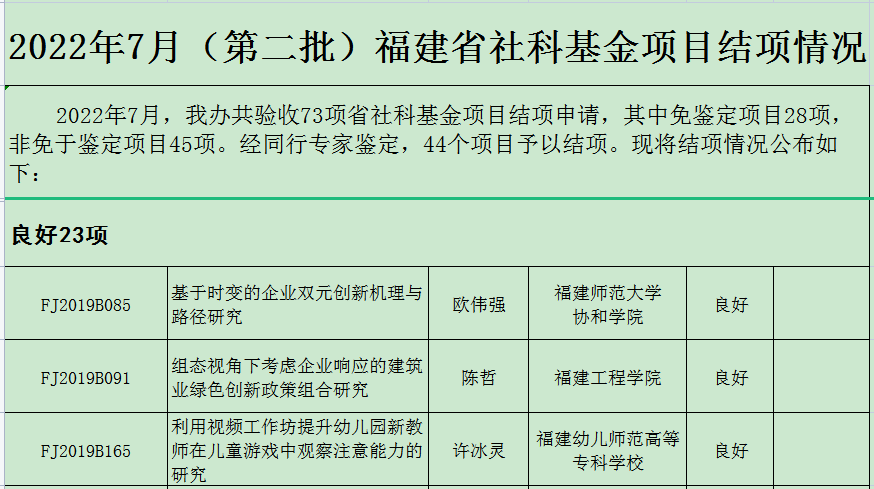 2022年7月（第二批）福建省社科基金项目结项情况

2022年7月，我办共验收73项省社科基金项目结项申请，其中免鉴定项目28项，非免于鉴定项目45项。经同行专家鉴定，44个项目予以结项。现将结项情况公布如下：

良好23项

| FJ2019B085 | 基于时变的企业双元创新机理与路径研究 | 欧伟强 | 福建师范大学协和学院 | 良好 | |
|---|---|---|---|---|---|
| FJ2019B091 | 组态视角下考虑企业响应的建筑业绿色创新政策组合研究 | 陈哲 | 福建工程学院 | 良好 | |
| FJ2019B165 | 利用视频工作坊提升幼儿园新教师在儿童游戏中观察注意能力的研究 | 许冰灵 | 福建幼儿师范高等专科学校 | 良好 | |